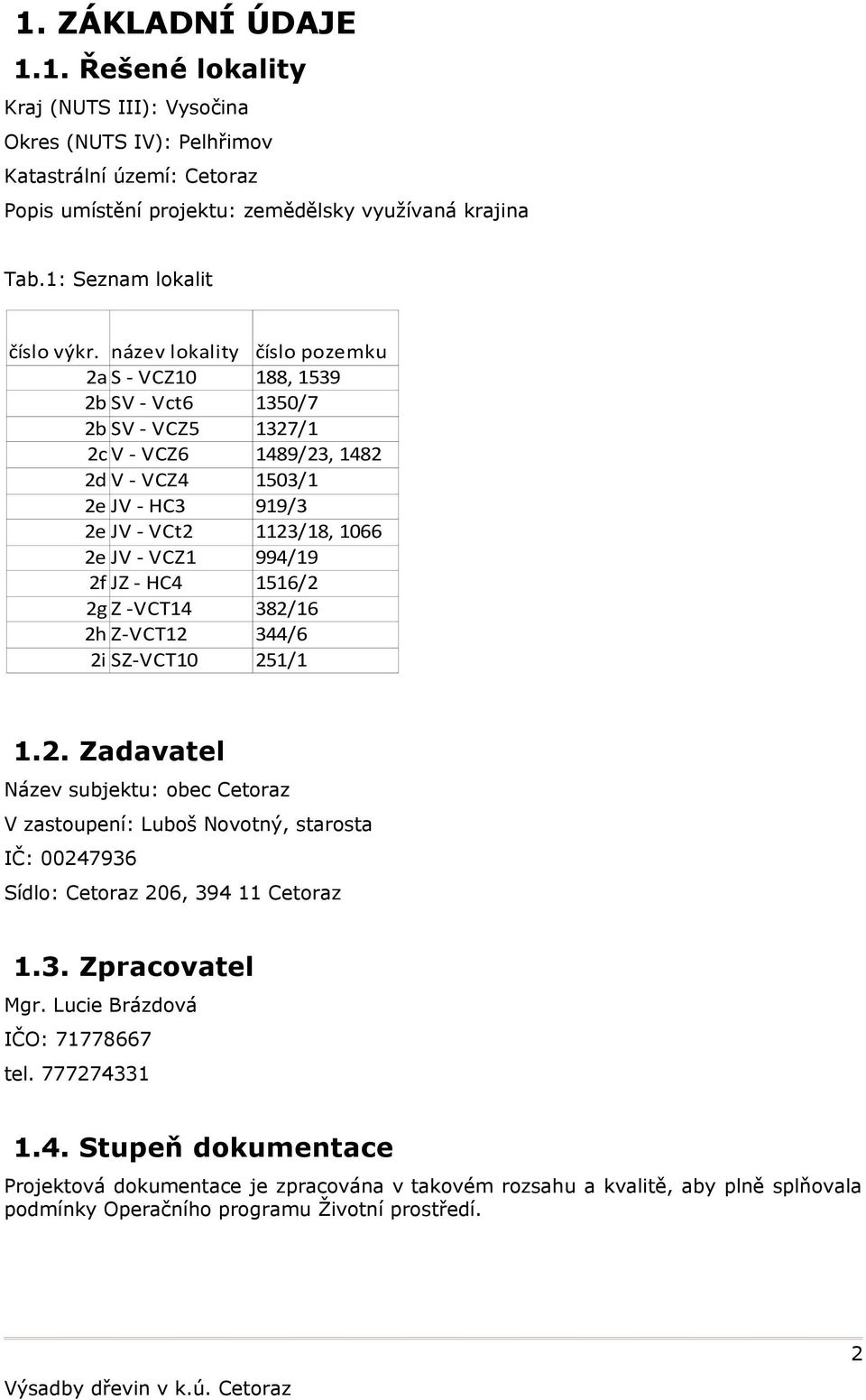 1. ZÁKLADNÍ ÚDAJE

1.1. Řešené lokality

Kraj (NUTS III): Vysočina

Okres (NUTS IV): Pelhřimov

Katastrální území: Cetoraz

Popis umístění projektu: zemědělsky využívaná krajina

Tab.1: Seznam lokalit

| číslo výkr. | název lokality | číslo pozemku |
|---|---|---|
| 2a | S - VCZ10 | 188, 1539 |
| 2b | SV - Vct6 | 1350/7 |
| 2b | SV - VCZ5 | 1327/1 |
| 2c | V - VCZ6 | 1489/23, 1482 |
| 2d | V - VCZ4 | 1503/1 |
| 2e | JV - HC3 | 919/3 |
| 2e | JV - VCt2 | 1123/18, 1066 |
| 2e | JV - VCZ1 | 994/19 |
| 2f | JZ - HC4 | 1516/2 |
| 2g | Z -VCT14 | 382/16 |
| 2h | Z-VCT12 | 344/6 |
| 2i | SZ-VCT10 | 251/1 |

1.2. Zadavatel

Název subjektu: obec Cetoraz

V zastoupení: Luboš Novotný, starosta

IČ: 00247936

Sídlo: Cetoraz 206, 394 11 Cetoraz

1.3. Zpracovatel

Mgr. Lucie Brázdová

IČO: 71778667

tel. 777274331

1.4. Stupeň dokumentace

Projektová dokumentace je zpracována v takovém rozsahu a kvalitě, aby plně splňovala podmínky Operačního programu Životní prostředí.

2

Výsadby dřevin v k.ú. Cetoraz